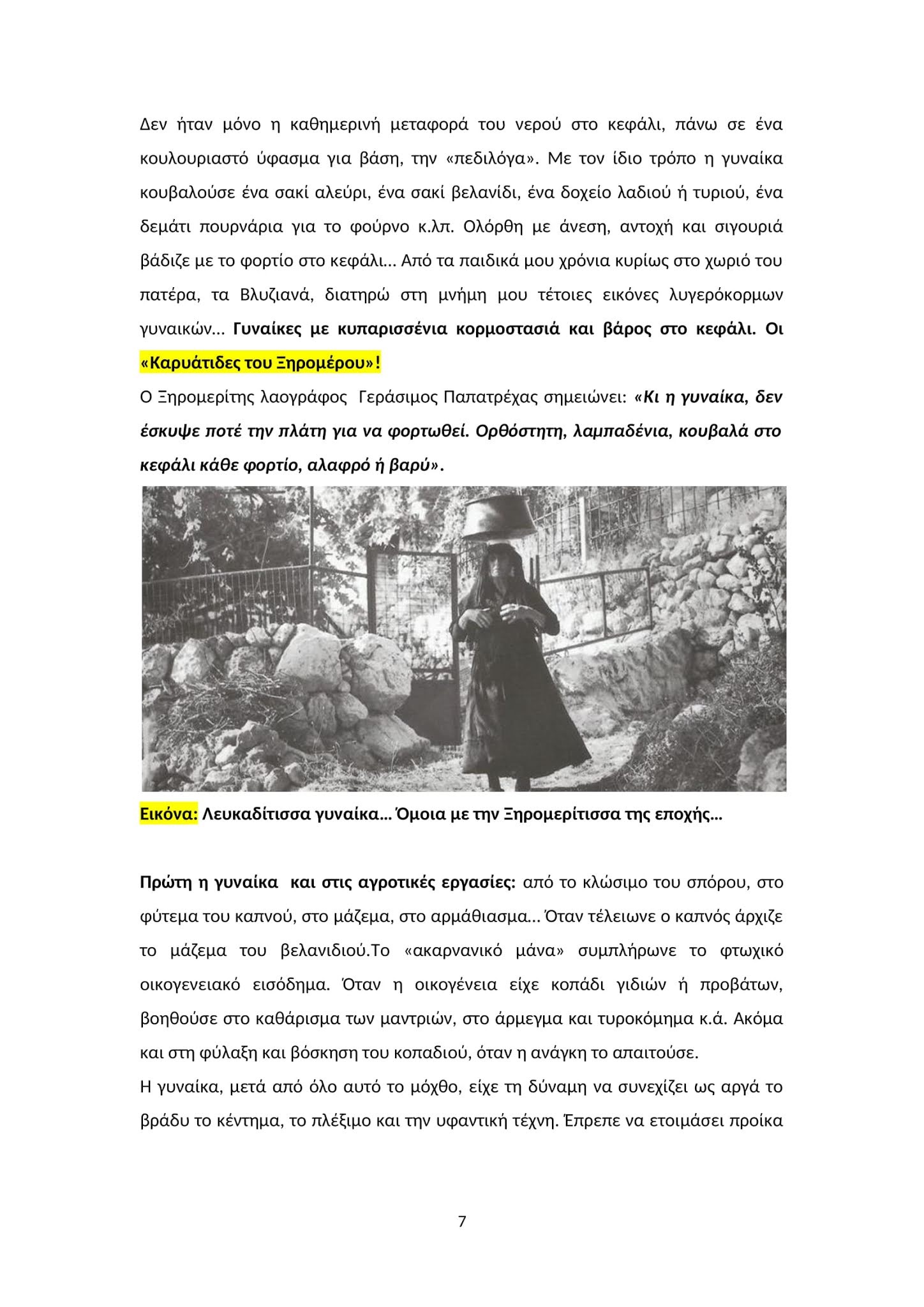 Δεν ήταν μόνο η καθημερινή μεταφορά του νερού στο κεφάλι, πάνω σε ένα κουλουριαστό ύφασμα για βάση, την «πεδιλόγα». Με τον ίδιο τρόπο η γυναίκα κουβαλούσε ένα σακί αλεύρι, ένα σακί βελανίδι, ένα δοχείο λαδιού ή τυριού, ένα δεμάτι πουρνάρια για το φούρνο κ.λπ. Ολόρθη με άνεση, αντοχή και σιγουριά βάδιζε με το φορτίο στο κεφάλι... Από τα παιδικά μου χρόνια κυρίως στο χωριό του πατέρα, τα Βλυζιανά, διατηρώ στη μνήμη μου τέτοιες εικόνες λυγερόκορμων γυναικών... Γυναίκες με κυπαρισσένια κορμοστασιά και βάρος στο κεφάλι. Οι «Καρυάτιδες του Ξηρομέρου»!

Ο Ξηρομερίτης λαογράφος Γεράσιμος Παπατρέχας σημειώνει: «Κι η γυναίκα, δεν έσκυψε ποτέ την πλάτη για να φορτωθεί. Ορθόστητη, λαμπαδένια, κουβαλά στο κεφάλι κάθε φορτίο, αλαφρό ή βαρύ».

Εικόνα: Λευκαδίτισσα γυναίκα... Όμοια με την Ξηρομερίτισσα της εποχής...

Πρώτη η γυναίκα και στις αγροτικές εργασίες: από το κλώσιμο του σπόρου, στο φύτεμα του καπνού, στο μάζεμα, στο αρμάθιασμα... Όταν τέλειωνε ο καπνός άρχιζε το μάζεμα του βελανιδιού.Το «ακαρνανικό μάνα» συμπλήρωνε το φτωχικό οικογενειακό εισόδημα. Όταν η οικογένεια είχε κοπάδι γιδιών ή προβάτων, βοηθούσε στο καθάρισμα των μαντριών, στο άρμεγμα και τυροκόμημα κ.ά. Ακόμα και στη φύλαξη και βόσκηση του κοπαδιού, όταν η ανάγκη το απαιτούσε.

Η γυναίκα, μετά από όλο αυτό το μόχθο, είχε τη δύναμη να συνεχίζει ως αργά το βράδυ το κέντημα, το πλέξιμο και την υφαντική τέχνη. Έπρεπε να ετοιμάσει προίκα

7